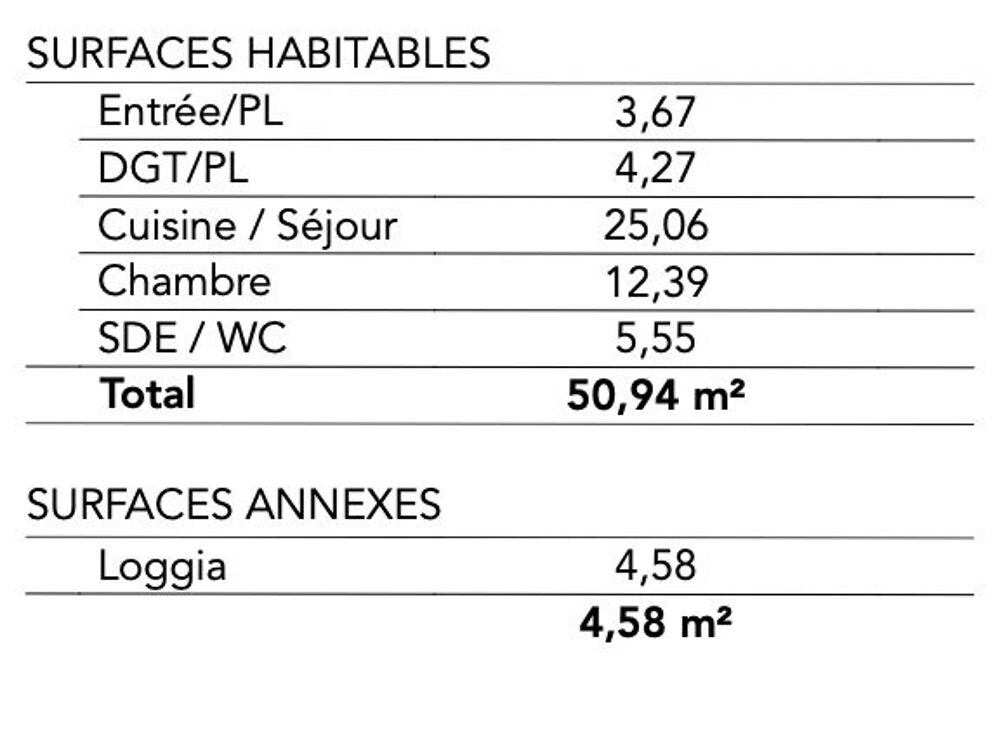 SURFACES HABITABLES

| | |
|---|---|
| Entrée/PL | 3,67 |
| DGT/PL | 4,27 |
| Cuisine / Séjour | 25,06 |
| Chambre | 12,39 |
| SDE / WC | 5,55 |
| **Total** | **50,94 m²** |

SURFACES ANNEXES

| | |
|---|---|
| Loggia | 4,58 |
| | **4,58 m²** |